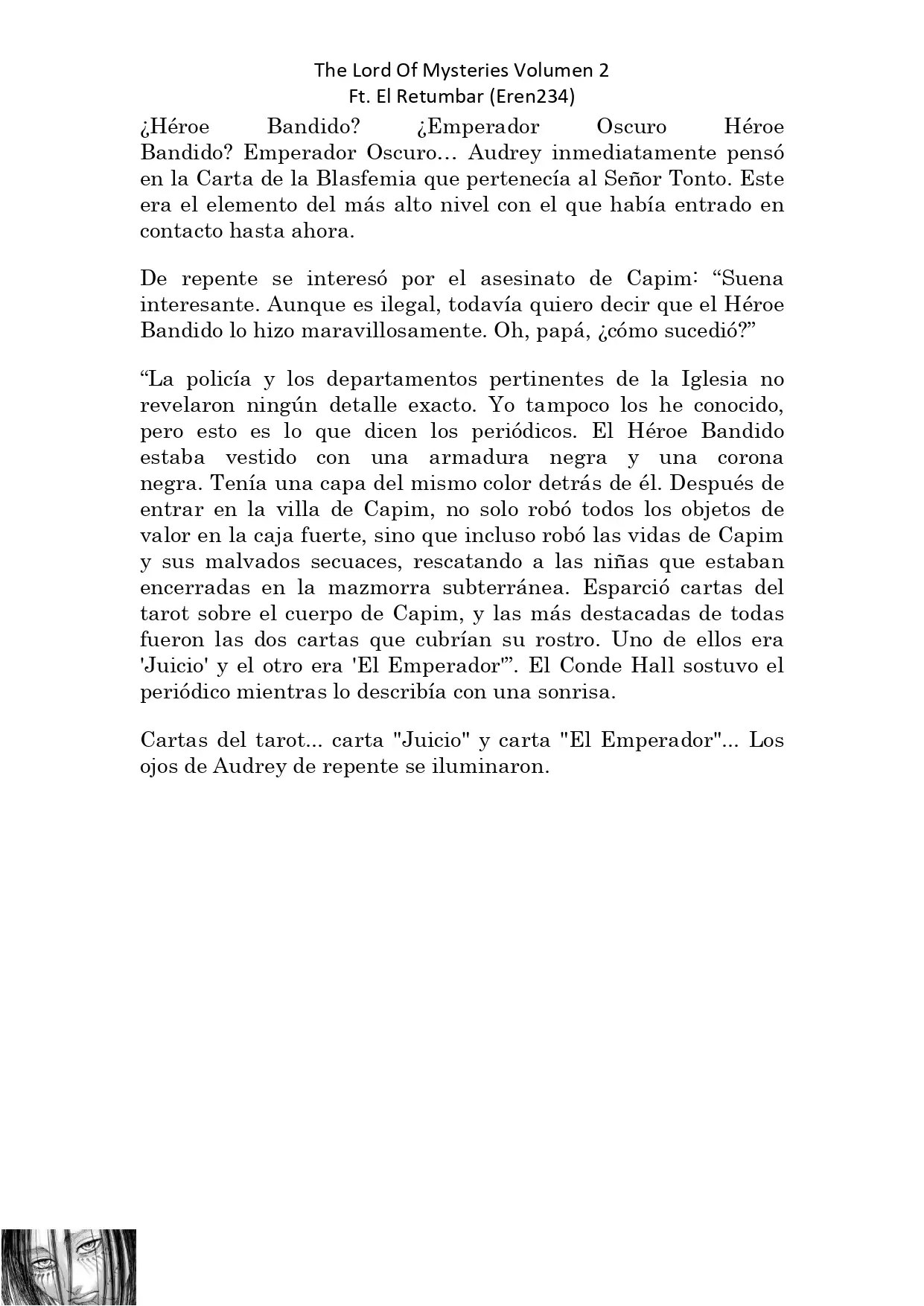 The Lord Of Mysteries Volumen 2
Ft. El Retumbar (Eren234)

¿Héroe Bandido? ¿Emperador Oscuro Héroe Bandido? Emperador Oscuro… Audrey inmediatamente pensó en la Carta de la Blasfemia que pertenecía al Señor Tonto. Este era el elemento del más alto nivel con el que había entrado en contacto hasta ahora.

De repente se interesó por el asesinato de Capim: “Suena interesante. Aunque es ilegal, todavía quiero decir que el Héroe Bandido lo hizo maravillosamente. Oh, papá, ¿cómo sucedió?”

“La policía y los departamentos pertinentes de la Iglesia no revelaron ningún detalle exacto. Yo tampoco los he conocido, pero esto es lo que dicen los periódicos. El Héroe Bandido estaba vestido con una armadura negra y una corona negra. Tenía una capa del mismo color detrás de él. Después de entrar en la villa de Capim, no solo robó todos los objetos de valor en la caja fuerte, sino que incluso robó las vidas de Capim y sus malvados secuaces, rescatando a las niñas que estaban encerradas en la mazmorra subterránea. Esparció cartas del tarot sobre el cuerpo de Capim, y las más destacadas de todas fueron las dos cartas que cubrían su rostro. Uno de ellos era 'Juicio' y el otro era 'El Emperador'”. El Conde Hall sostuvo el periódico mientras lo describía con una sonrisa.

Cartas del tarot... carta "Juicio" y carta "El Emperador"... Los ojos de Audrey de repente se iluminaron.